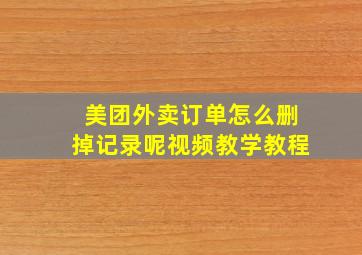 美团外卖订单怎么删掉记录呢视频教学教程